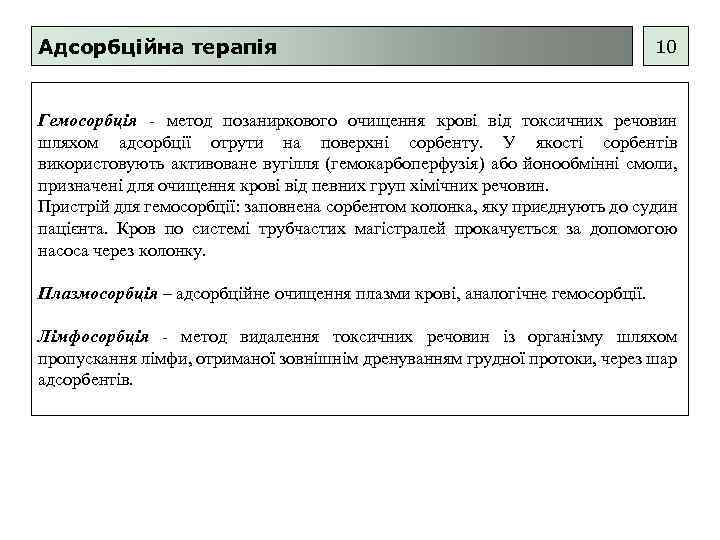 Адсорбційна терапія

10

Гемосорбція - метод позаниркового очищення крові від токсичних речовин шляхом адсорбції отрути на поверхні сорбенту. У якості сорбентів використовують активоване вугілля (гемокарбоперфузія) або йонообмінні смоли, призначені для очищення крові від певних груп хімічних речовин.
Пристрій для гемосорбції: заповнена сорбентом колонка, яку приєднують до судин пацієнта. Кров по системі трубчастих магістралей прокачується за допомогою насоса через колонку.

Плазмосорбція – адсорбційне очищення плазми крові, аналогічне гемосорбції.

Лімфосорбція - метод видалення токсичних речовин із організму шляхом пропускання лімфи, отриманої зовнішнім дренуванням грудної протоки, через шар адсорбентів.